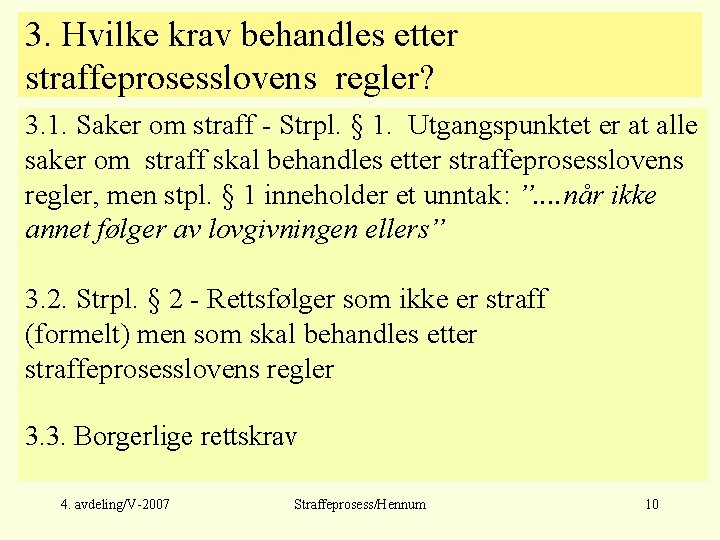 3. Hvilke krav behandles etter straffeprosesslovens regler?

3.1. Saker om straff - Strpl. § 1. Utgangspunktet er at alle saker om straff skal behandles etter straffeprosesslovens regler, men stpl. § 1 inneholder et unntak: ”....når ikke annet følger av lovgivningen ellers”

3.2. Strpl. § 2 - Rettsfølger som ikke er straff (formelt) men som skal behandles etter straffeprosesslovens regler

3.3. Borgerlige rettskrav

4. avdeling/V-2007 Straffeprosess/Hennum 10